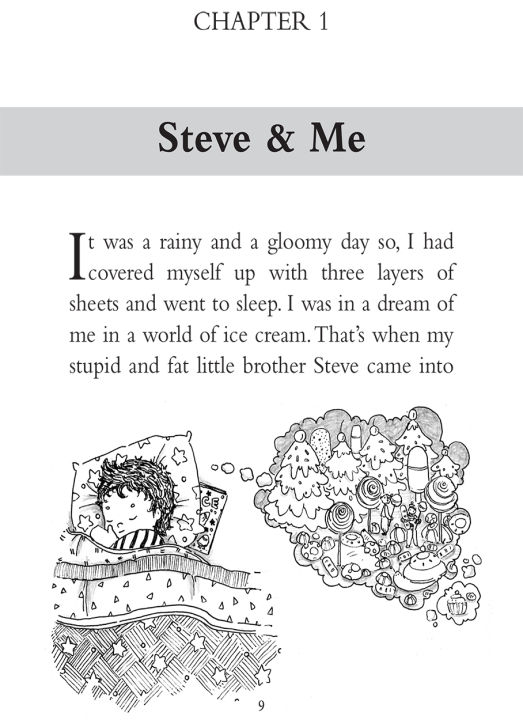 CHAPTER 1

Steve & Me

It was a rainy and a gloomy day so, I had covered myself up with three layers of sheets and went to sleep. I was in a dream of me in a world of ice cream. That's when my stupid and fat little brother Steve came into

9